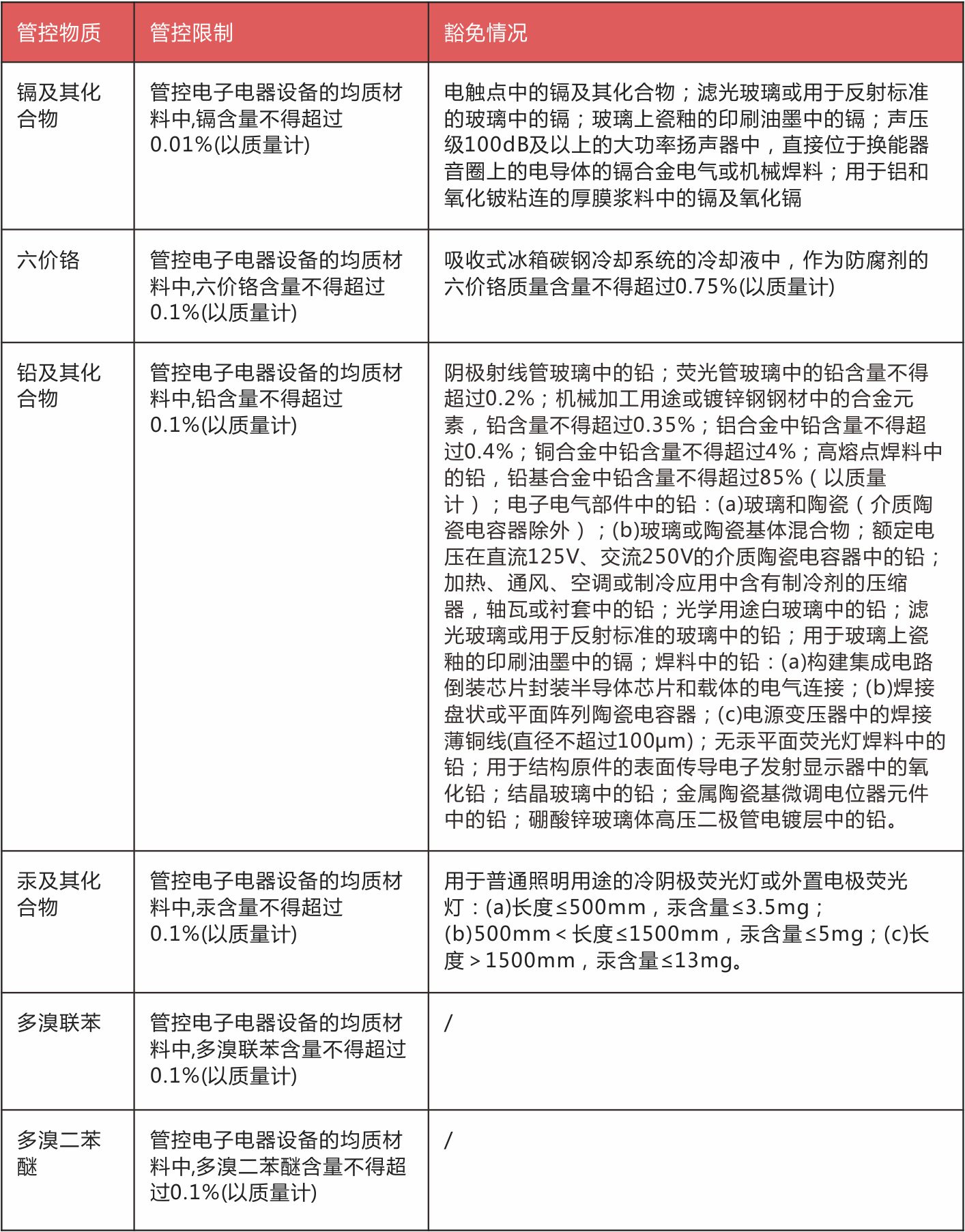 | 管控物质 | 管控限制 | 豁免情况 |
|---|---|---|
| 镉及其化合物 | 管控电子电器设备的均质材料中,镉含量不得超过0.01%(以质量计) | 电触点中的镉及其化合物；滤光玻璃或用于反射标准的玻璃中的镉；玻璃上瓷釉的印刷油墨中的镉；声压级100dB及以上的大功率扬声器中，直接位于换能器音圈上的电导体的镉合金电气或机械焊料；用于铝和氧化铍粘连的厚膜浆料中的镉及氧化镉 |
| 六价铬 | 管控电子电器设备的均质材料中,六价铬含量不得超过0.1%(以质量计) | 吸收式冰箱碳钢冷却系统的冷却液中，作为防腐剂的六价铬质量含量不得超过0.75%(以质量计) |
| 铅及其化合物 | 管控电子电器设备的均质材料中,铅含量不得超过0.1%(以质量计) | 阴极射线管玻璃中的铅；荧光管玻璃中的铅含量不得超过0.2%；机械加工用途或镀锌钢钢材中的合金元素，铅含量不得超过0.35%；铝合金中铅含量不得超过0.4%；铜合金中铅含量不得超过4%；高熔点焊料中的铅，铅基合金中铅含量不得超过85%（以质量计）；电子电气部件中的铅：(a)玻璃和陶瓷（介质陶瓷电容器除外）；(b)玻璃或陶瓷基体混合物；额定电压在直流125V、交流250V的介质陶瓷电容器中的铅；加热、通风、空调或制冷应用中含有制冷剂的压缩器，轴瓦或衬套中的铅；光学用途白玻璃中的铅；滤光玻璃或用于反射标准的玻璃中的铅；用于玻璃上瓷釉的印刷油墨中的镉；焊料中的铅：(a)构建集成电路倒装芯片封装半导体芯片和载体的电气连接；(b)焊接盘状或平面阵列陶瓷电容器；(c)电源变压器中的焊接薄铜线(直径不超过100μm)；无汞平面荧光灯焊料中的铅；用于结构原件的表面传导电子发射显示器中的氧化铅；结晶玻璃中的铅；金属陶瓷基微调电位器元件中的铅；硼酸锌玻璃体高压二极管电镀层中的铅。 |
| 汞及其化合物 | 管控电子电器设备的均质材料中,汞含量不得超过0.1%(以质量计) | 用于普通照明用途的冷阴极荧光灯或外置电极荧光灯：(a)长度≤500mm，汞含量≤3.5mg；(b)500mm＜长度≤1500mm，汞含量≤5mg；(c)长度＞1500mm，汞含量≤13mg。 |
| 多溴联苯 | 管控电子电器设备的均质材料中,多溴联苯含量不得超过0.1%(以质量计) | / |
| 多溴二苯醚 | 管控电子电器设备的均质材料中,多溴二苯醚含量不得超过0.1%(以质量计) | / |